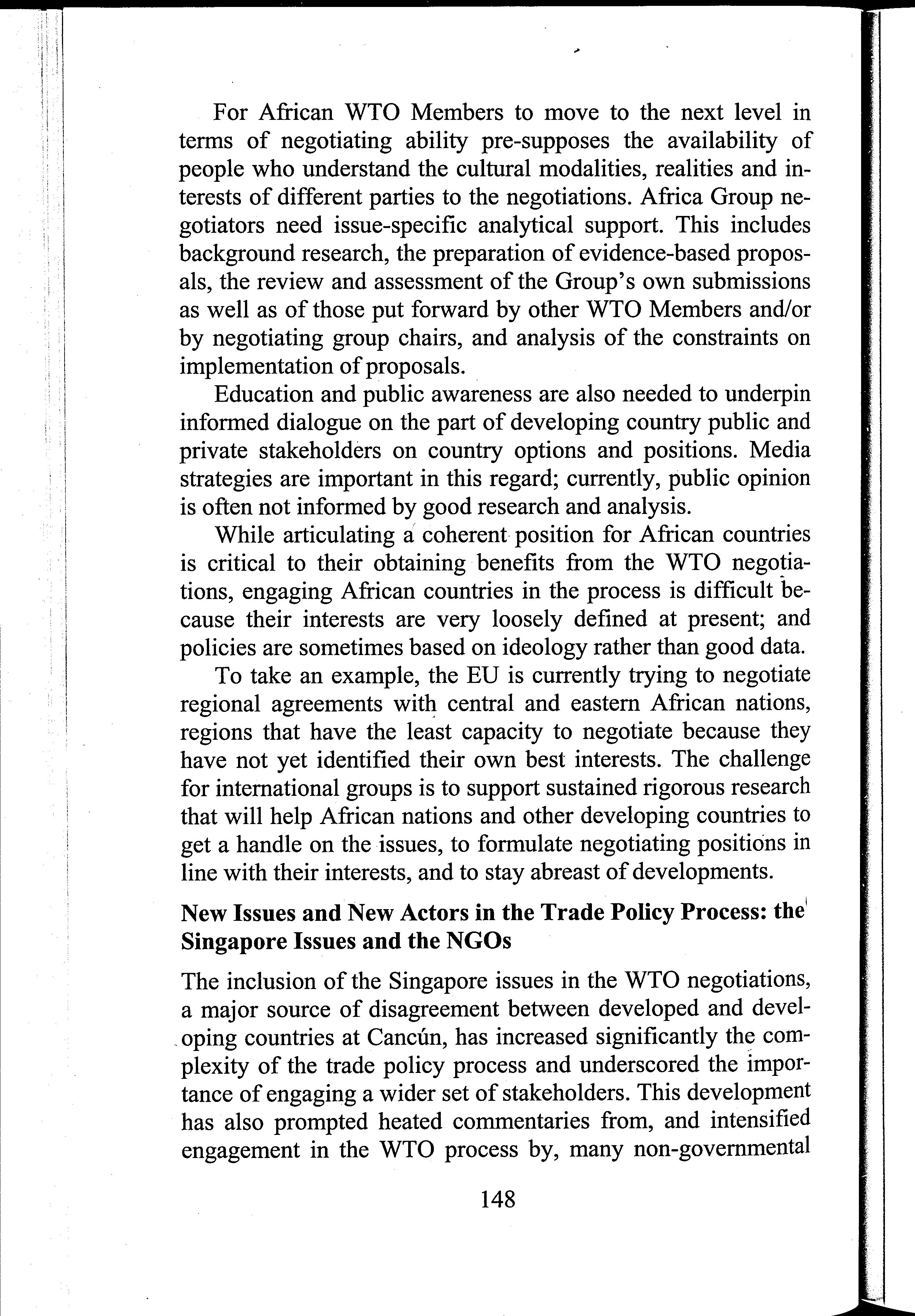 For African WTO Members to move to the next level in terms of negotiating ability pre-supposes the availability of people who understand the cultural modalities, realities and interests of different parties to the negotiations. Africa Group negotiators need issue-specific analytical support. This includes background research, the preparation of evidence-based proposals, the review and assessment of the Group's own submissions as well as of those put forward by other WTO Members and/or by negotiating group chairs, and analysis of the constraints on implementation of proposals.

Education and public awareness are also needed to underpin informed dialogue on the part of developing country public and private stakeholders on country options and positions. Media strategies are important in this regard; currently, public opinion is often not informed by good research and analysis.

While articulating a coherent position for African countries is critical to their obtaining benefits from the WTO negotiations, engaging African countries in the process is difficult because their interests are very loosely defined at present; and policies are sometimes based on ideology rather than good data.

To take an example, the EU is currently trying to negotiate regional agreements with central and eastern African nations, regions that have the least capacity to negotiate because they have not yet identified their own best interests. The challenge for international groups is to support sustained rigorous research that will help African nations and other developing countries to get a handle on the issues, to formulate negotiating positions in line with their interests, and to stay abreast of developments.

New Issues and New Actors in the Trade Policy Process: the Singapore Issues and the NGOs

The inclusion of the Singapore issues in the WTO negotiations, a major source of disagreement between developed and developing countries at Cancún, has increased significantly the complexity of the trade policy process and underscored the importance of engaging a wider set of stakeholders. This development has also prompted heated commentaries from, and intensified engagement in the WTO process by, many non-governmental

148